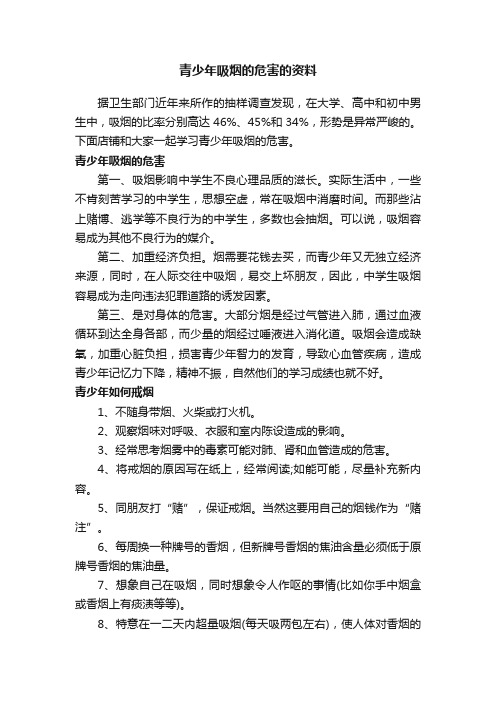 青少年吸烟的危害的资料

据卫生部门近年来所作的抽样调查发现，在大学、高中和初中男生中，吸烟的比率分别高达 46%、45%和 34%，形势是异常严峻的。下面店铺和大家一起学习青少年吸烟的危害。

青少年吸烟的危害

第一、吸烟影响中学生不良心理品质的滋长。实际生活中，一些不肯刻苦学习的中学生，思想空虚，常在吸烟中消磨时间。而那些沾上赌博、逃学等不良行为的中学生，多数也会抽烟。可以说，吸烟容易成为其他不良行为的媒介。

第二、加重经济负担。烟需要花钱去买，而青少年又无独立经济来源，同时，在人际交往中吸烟，易交上坏朋友，因此，中学生吸烟容易成为走向违法犯罪道路的诱发因素。

第三、是对身体的危害。大部分烟是经过气管进入肺，通过血液循环到达全身各部，而少量的烟经过唾液进入消化道。吸烟会造成缺氧，加重心脏负担，损害青少年智力的发育，导致心血管疾病，造成青少年记忆力下降，精神不振，自然他们的学习成绩也就不好。

青少年如何戒烟

1、不随身带烟、火柴或打火机。

2、观察烟味对呼吸、衣服和室内陈设造成的影响。

3、经常思考烟雾中的毒素可能对肺、肾和血管造成的危害。

4、将戒烟的原因写在纸上，经常阅读;如能可能，尽量补充新内容。

5、同朋友打“赌”，保证戒烟。当然这要用自己的烟钱作为“赌注”。

6、每周换一种牌号的香烟，但新牌号香烟的焦油含量必须低于原牌号香烟的焦油量。

7、想象自己在吸烟，同时想象令人作呕的事情(比如你手中烟盒或香烟上有痰渍等等)。

8、特意在一二天内超量吸烟(每天吸两包左右)，使人体对香烟的